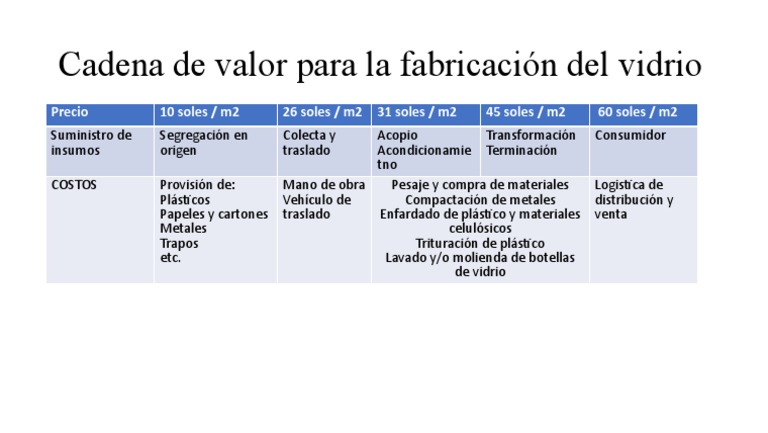 Cadena de valor para la fabricación del vidrio

| Precio | 10 soles / m2 | 26 soles / m2 | 31 soles / m2 | 45 soles / m2 | 60 soles / m2 |
|---|---|---|---|---|---|
| Suministro de insumos | Segregación en origen | Colecta y traslado | Acopio Acondicionamie tno | Transformación Terminación | Consumidor |
| COSTOS | Provisión de: Plásticos Papeles y cartones Metales Trapos etc. | Mano de obra Vehículo de traslado | Pesaje y compra de materiales Compactación de metales Enfardado de plástico y materiales celulósicos Trituración de plástico Lavado y/o molienda de botellas de vidrio | | Logística de distribución y venta |